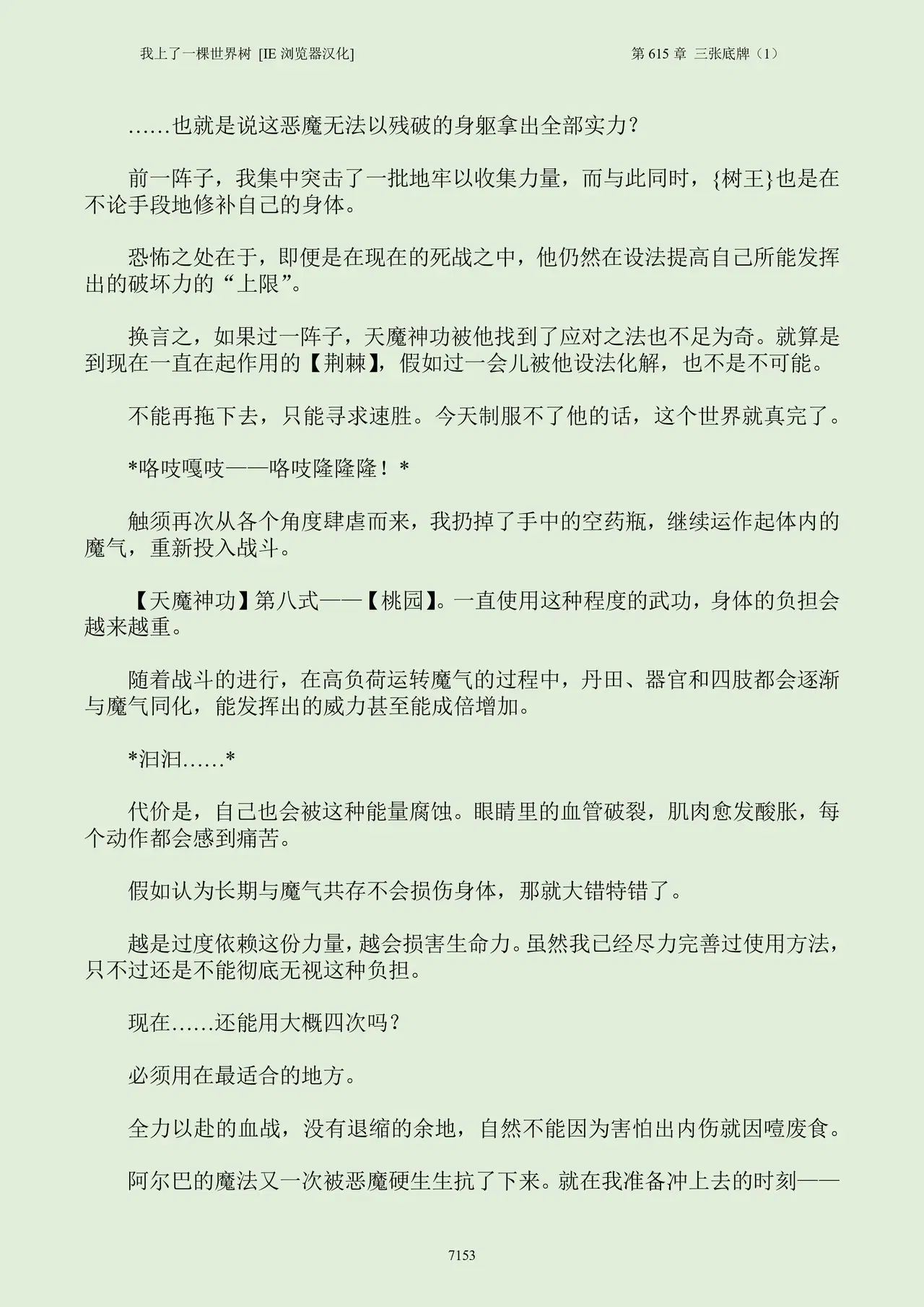 我上了一棵世界树 [IE 浏览器汉化]　　　　第 615 章 三张底牌（1）

……也就是说这恶魔无法以残破的身躯拿出全部实力？

前一阵子，我集中突击了一批地牢以收集力量，而与此同时，{树王}也是在不论手段地修补自己的身体。

恐怖之处在于，即便是在现在的死战之中，他仍然在设法提高自己所能发挥出的破坏力的“上限”。

换言之，如果过一阵子，天魔神功被他找到了应对之法也不足为奇。就算是到现在一直在起作用的【荆棘】，假如过一会儿被他设法化解，也不是不可能。

不能再拖下去，只能寻求速胜。今天制服不了他的话，这个世界就真完了。

*咯吱嘎吱——咯吱隆隆隆！*

触须再次从各个角度肆虐而来，我扔掉了手中的空药瓶，继续运作起体内的魔气，重新投入战斗。

【天魔神功】第八式——【桃园】。一直使用这种程度的武功，身体的负担会越来越重。

随着战斗的进行，在高负荷运转魔气的过程中，丹田、器官和四肢都会逐渐与魔气同化，能发挥出的威力甚至能成倍增加。

*汩汩……*

代价是，自己也会被这种能量腐蚀。眼睛里的血管破裂，肌肉愈发酸胀，每个动作都会感到痛苦。

假如认为长期与魔气共存不会损伤身体，那就大错特错了。

越是过度依赖这份力量，越会损害生命力。虽然我已经尽力完善过使用方法，只不过还是不能彻底无视这种负担。

现在……还能用大概四次吗？

必须用在最适合的地方。

全力以赴的血战，没有退缩的余地，自然不能因为害怕出内伤就因噎废食。

阿尔巴的魔法又一次被恶魔硬生生抗了下来。就在我准备冲上去的时刻——

7153